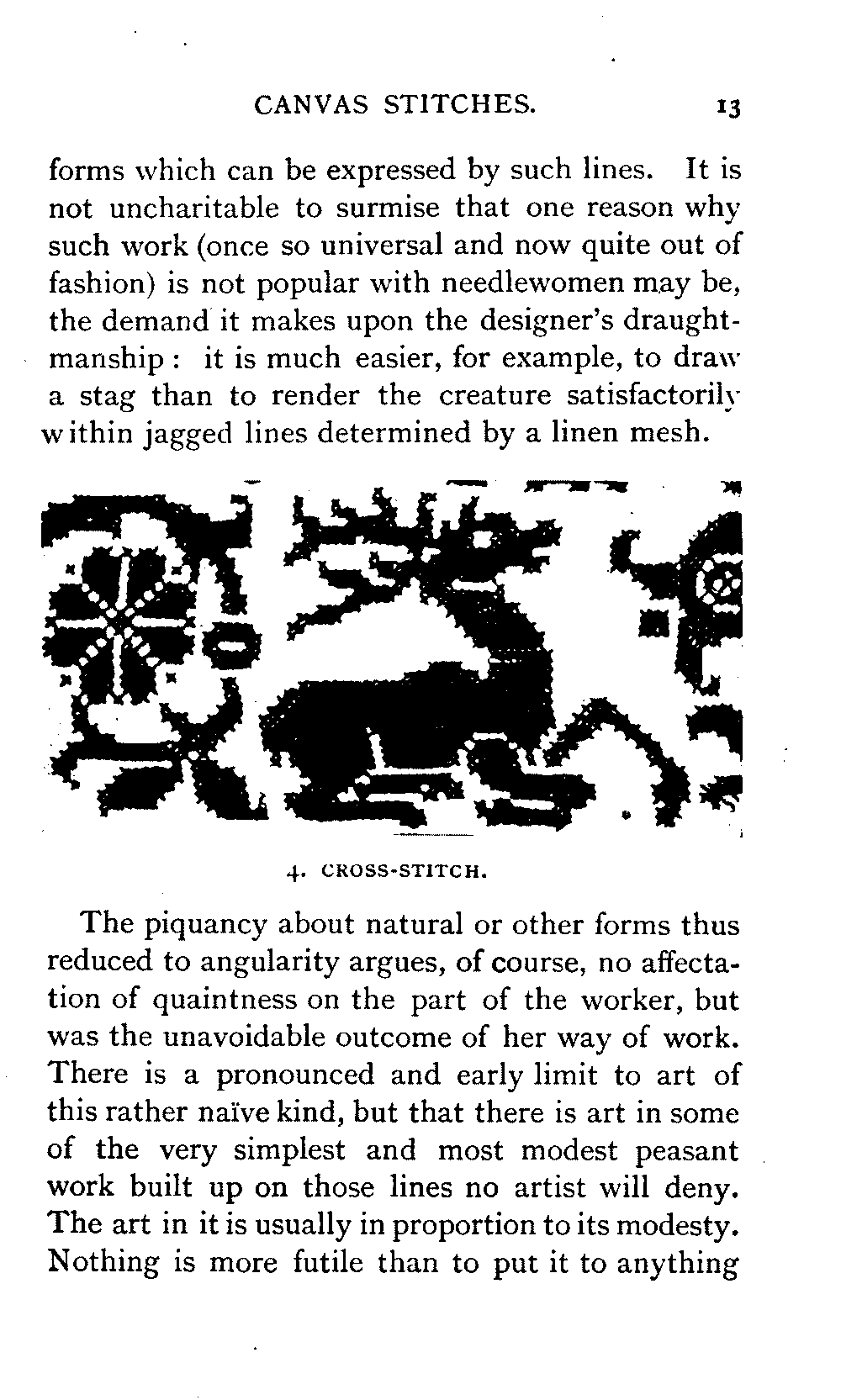 CANVAS STITCHES. 13

forms which can be expressed by such lines. It is not uncharitable to surmise that one reason why such work (once so universal and now quite out of fashion) is not popular with needlewomen may be, the demand it makes upon the designer's draughtmanship: it is much easier, for example, to draw a stag than to render the creature satisfactorily within jagged lines determined by a linen mesh.

4. CROSS-STITCH.

The piquancy about natural or other forms thus reduced to angularity argues, of course, no affectation of quaintness on the part of the worker, but was the unavoidable outcome of her way of work. There is a pronounced and early limit to art of this rather naïve kind, but that there is art in some of the very simplest and most modest peasant work built up on those lines no artist will deny. The art in it is usually in proportion to its modesty. Nothing is more futile than to put it to anything